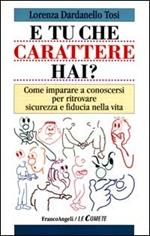 Lorenza Dardanello Tosi

E TU CHE CARATTERE HAI?

Come imparare a conoscersi per ritrovare sicurezza e fiducia nella vita

FrancoAngeli / LE COMETE